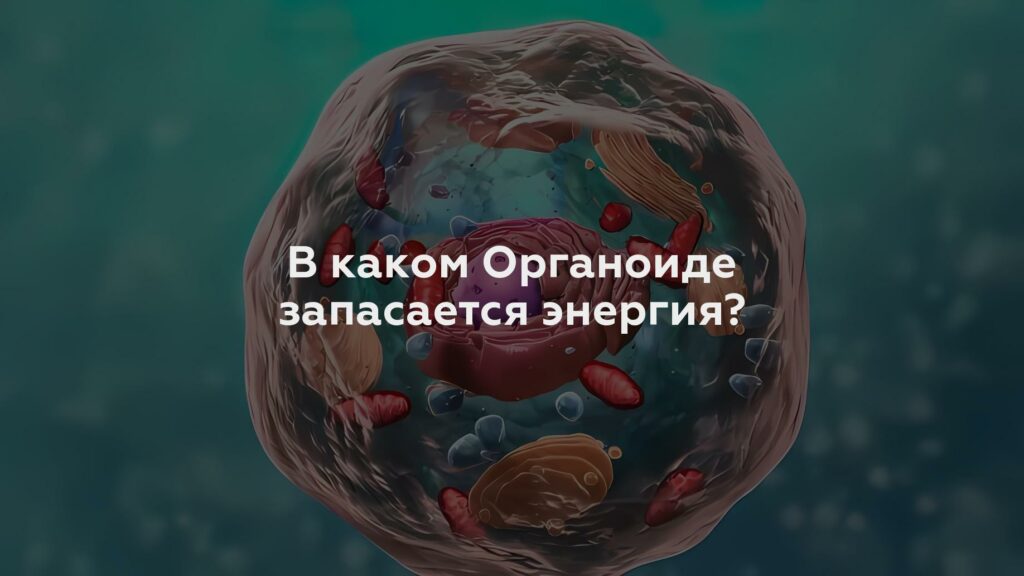 В каком Органоиде запасается энергия?